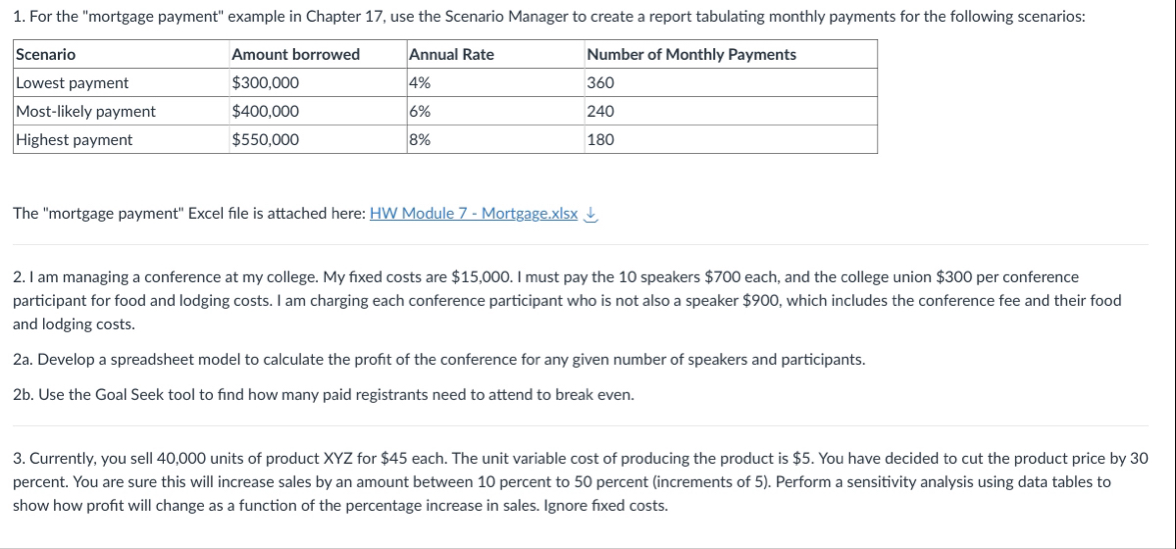 1. For the "mortgage payment" example in Chapter 17, use the Scenario Manager to create a report tabulating monthly payments for the following scenarios:

| Scenario | Amount borrowed | Annual Rate | Number of Monthly Payments |
|---|---|---|---|
| Lowest payment | \$300,000 | 4% | 360 |
| Most-likely payment | \$400,000 | 6% | 240 |
| Highest payment | \$550,000 | 8% | 180 |

The "mortgage payment" Excel file is attached here: HW Module 7 - Mortgage.xlsx

2. I am managing a conference at my college. My fixed costs are \$15,000. I must pay the 10 speakers \$700 each, and the college union \$300 per conference participant for food and lodging costs. I am charging each conference participant who is not also a speaker \$900, which includes the conference fee and their food and lodging costs.

2a. Develop a spreadsheet model to calculate the profit of the conference for any given number of speakers and participants.

2b. Use the Goal Seek tool to find how many paid registrants need to attend to break even.

3. Currently, you sell 40,000 units of product XYZ for \$45 each. The unit variable cost of producing the product is \$5. You have decided to cut the product price by 30 percent. You are sure this will increase sales by an amount between 10 percent to 50 percent (increments of 5). Perform a sensitivity analysis using data tables to show how profit will change as a function of the percentage increase in sales. Ignore fixed costs.